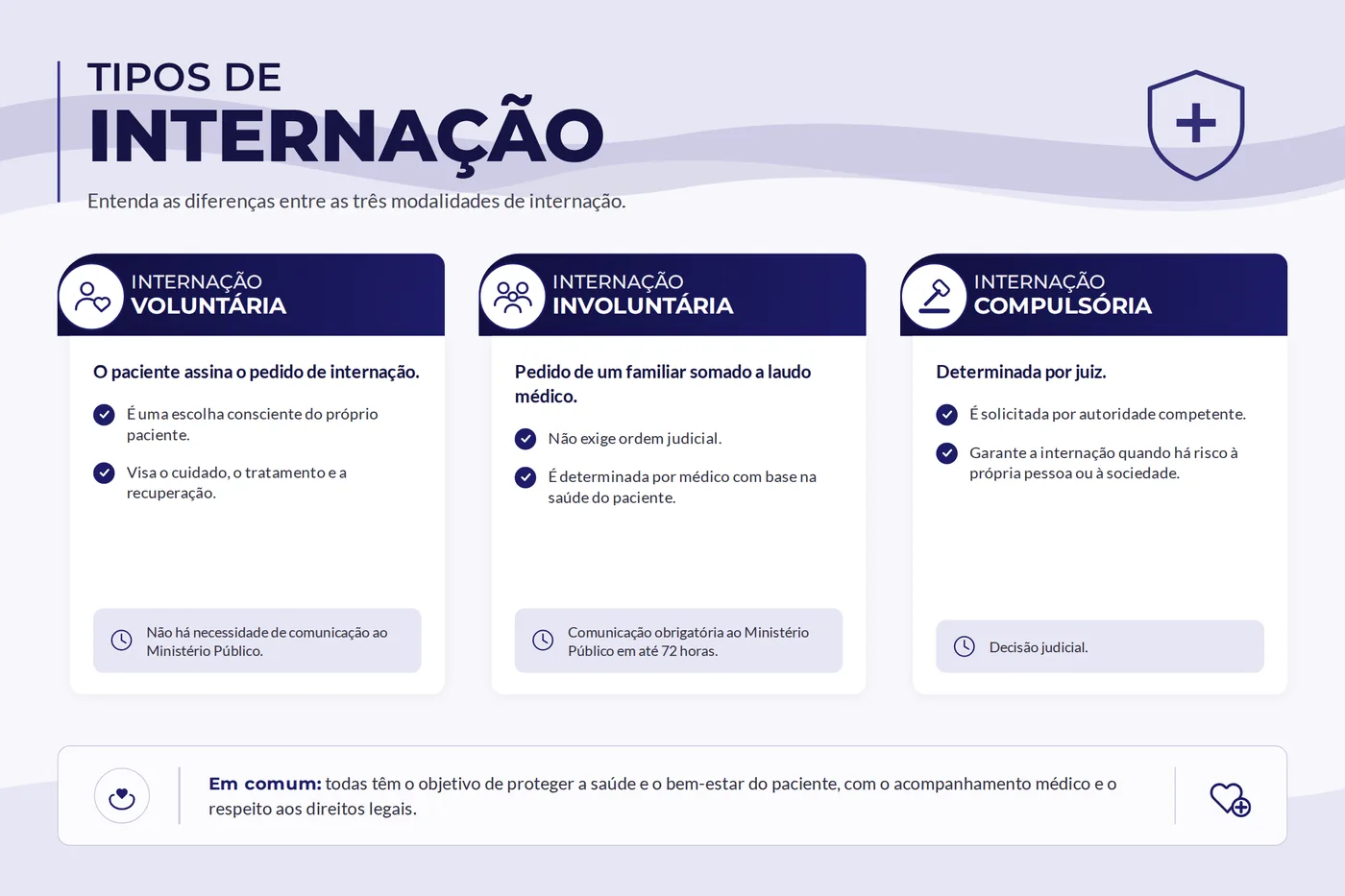 TIPOS DE
INTERNAÇÃO

Entenda as diferenças entre as três modalidades de internação.

INTERNAÇÃO
VOLUNTÁRIA

O paciente assina o pedido de internação.

É uma escolha consciente do próprio paciente.

Visa o cuidado, o tratamento e a recuperação.

Não há necessidade de comunicação ao Ministério Público.

INTERNAÇÃO
INVOLUNTÁRIA

Pedido de um familiar somado a laudo médico.

Não exige ordem judicial.

É determinada por médico com base na saúde do paciente.

Comunicação obrigatória ao Ministério Público em até 72 horas.

INTERNAÇÃO
COMPULSÓRIA

Determinada por juiz.

É solicitada por autoridade competente.

Garante a internação quando há risco à própria pessoa ou à sociedade.

Decisão judicial.

Em comum: todas têm o objetivo de proteger a saúde e o bem-estar do paciente, com o acompanhamento médico e o respeito aos direitos legais.